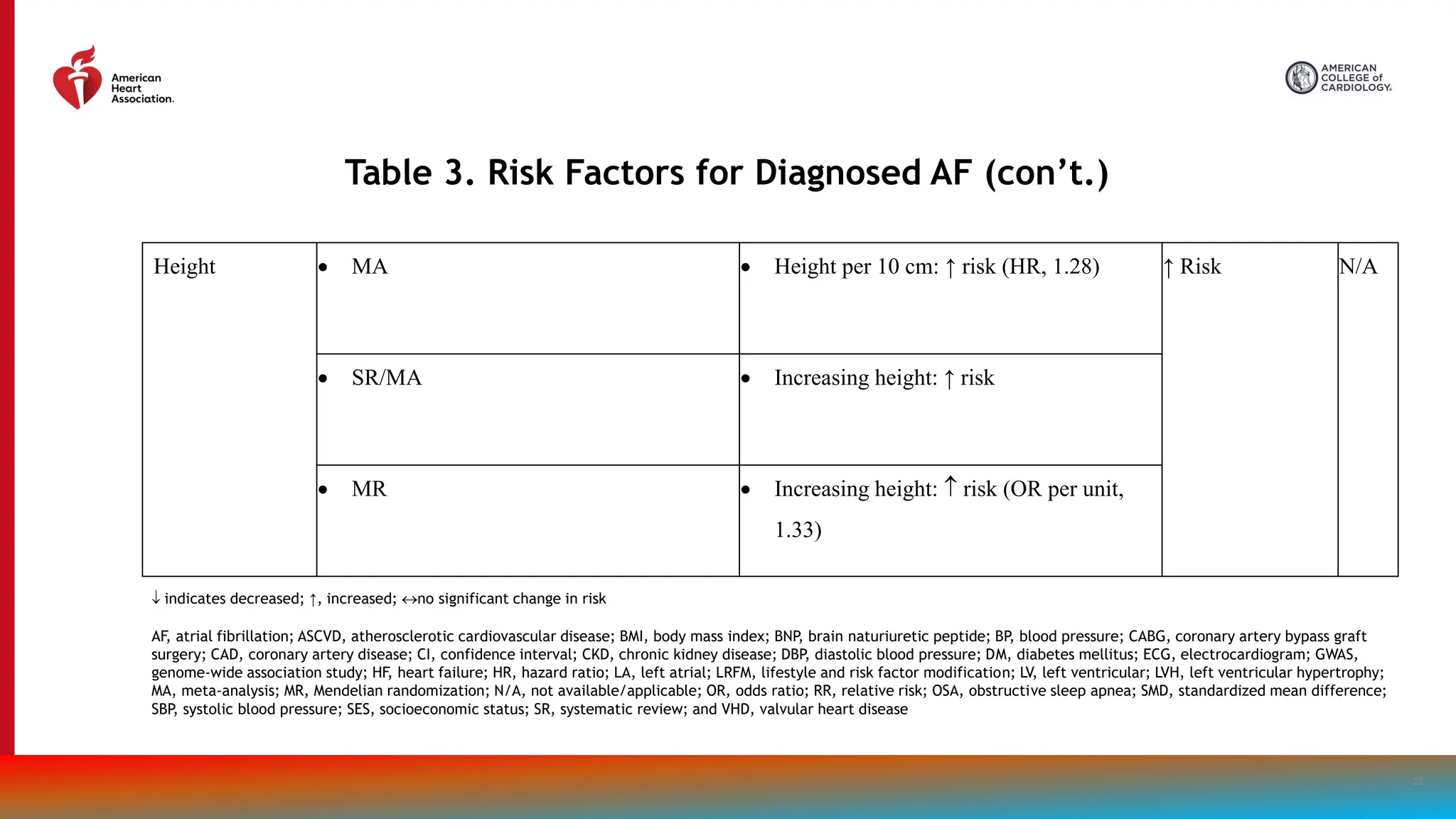 American Heart Association.

AMERICAN COLLEGE of CARDIOLOGY.

Table 3. Risk Factors for Diagnosed AF (con't.)

| Height | • MA | • Height per 10 cm: ↑ risk (HR, 1.28) | ↑ Risk | N/A |
|---|---|---|---|---|
| | • SR/MA | • Increasing height: ↑ risk | | |
| | • MR | • Increasing height: ↑ risk (OR per unit, 1.33) | | |

↓ indicates decreased; ↑, increased; ↔no significant change in risk

AF, atrial fibrillation; ASCVD, atherosclerotic cardiovascular disease; BMI, body mass index; BNP, brain naturiuretic peptide; BP, blood pressure; CABG, coronary artery bypass graft surgery; CAD, coronary artery disease; CI, confidence interval; CKD, chronic kidney disease; DBP, diastolic blood pressure; DM, diabetes mellitus; ECG, electrocardiogram; GWAS, genome-wide association study; HF, heart failure; HR, hazard ratio; LA, left atrial; LRFM, lifestyle and risk factor modification; LV, left ventricular; LVH, left ventricular hypertrophy; MA, meta-analysis; MR, Mendelian randomization; N/A, not available/applicable; OR, odds ratio; RR, relative risk; OSA, obstructive sleep apnea; SMD, standardized mean difference; SBP, systolic blood pressure; SES, socioeconomic status; SR, systematic review; and VHD, valvular heart disease

22